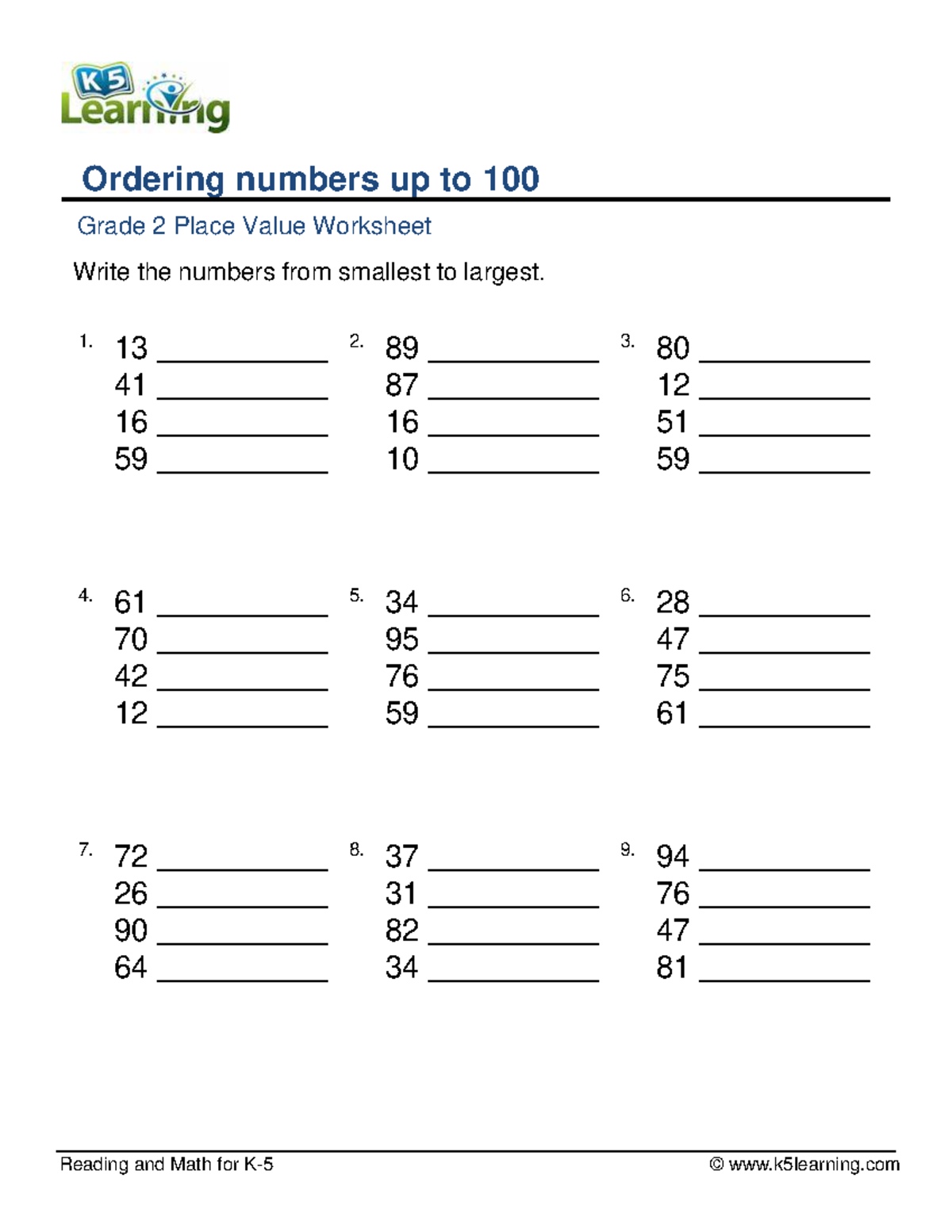 K5 Learning

Ordering numbers up to 100

Grade 2 Place Value Worksheet

Write the numbers from smallest to largest.

1. 13 ____________
41 ____________
16 ____________
59 ____________

2. 89 ____________
87 ____________
16 ____________
10 ____________

3. 80 ____________
12 ____________
51 ____________
59 ____________

4. 61 ____________
70 ____________
42 ____________
12 ____________

5. 34 ____________
95 ____________
76 ____________
59 ____________

6. 28 ____________
47 ____________
75 ____________
61 ____________

7. 72 ____________
26 ____________
90 ____________
64 ____________

8. 37 ____________
31 ____________
82 ____________
34 ____________

9. 94 ____________
76 ____________
47 ____________
81 ____________

Reading and Math for K-5

© www.k5learning.com